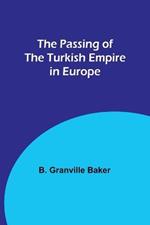 The Passing of The Turkish Empire in Europe

B. Granville Baker